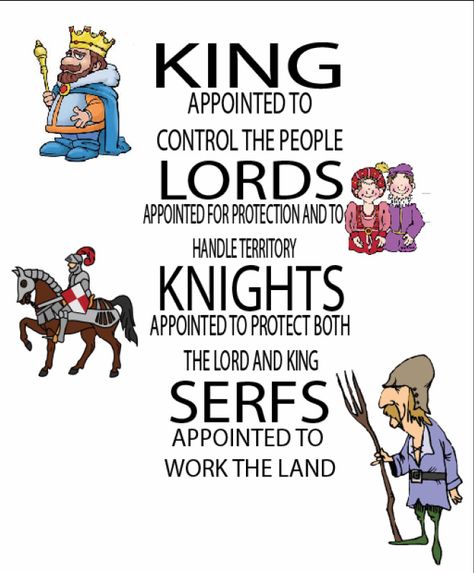 KING
APPOINTED TO
CONTROL THE PEOPLE

LORDS
APPOINTED FOR PROTECTION AND TO
HANDLE TERRITORY

KNIGHTS
APPOINTED TO PROTECT BOTH
THE LORD AND KING

SERFS
APPOINTED TO
WORK THE LAND